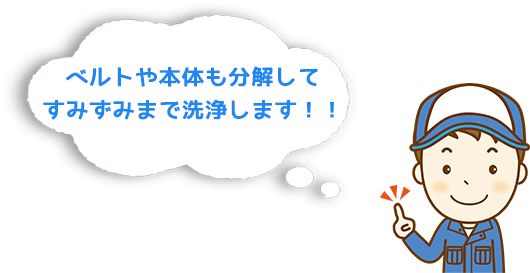 ベルトや本体も分解して
すみずみまで洗浄します！！